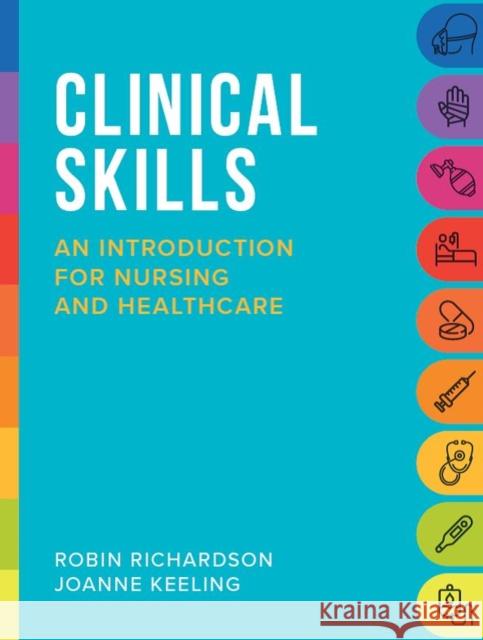 CLINICAL SKILLS

AN INTRODUCTION FOR NURSING AND HEALTHCARE

ROBIN RICHARDSON
JOANNE KEELING